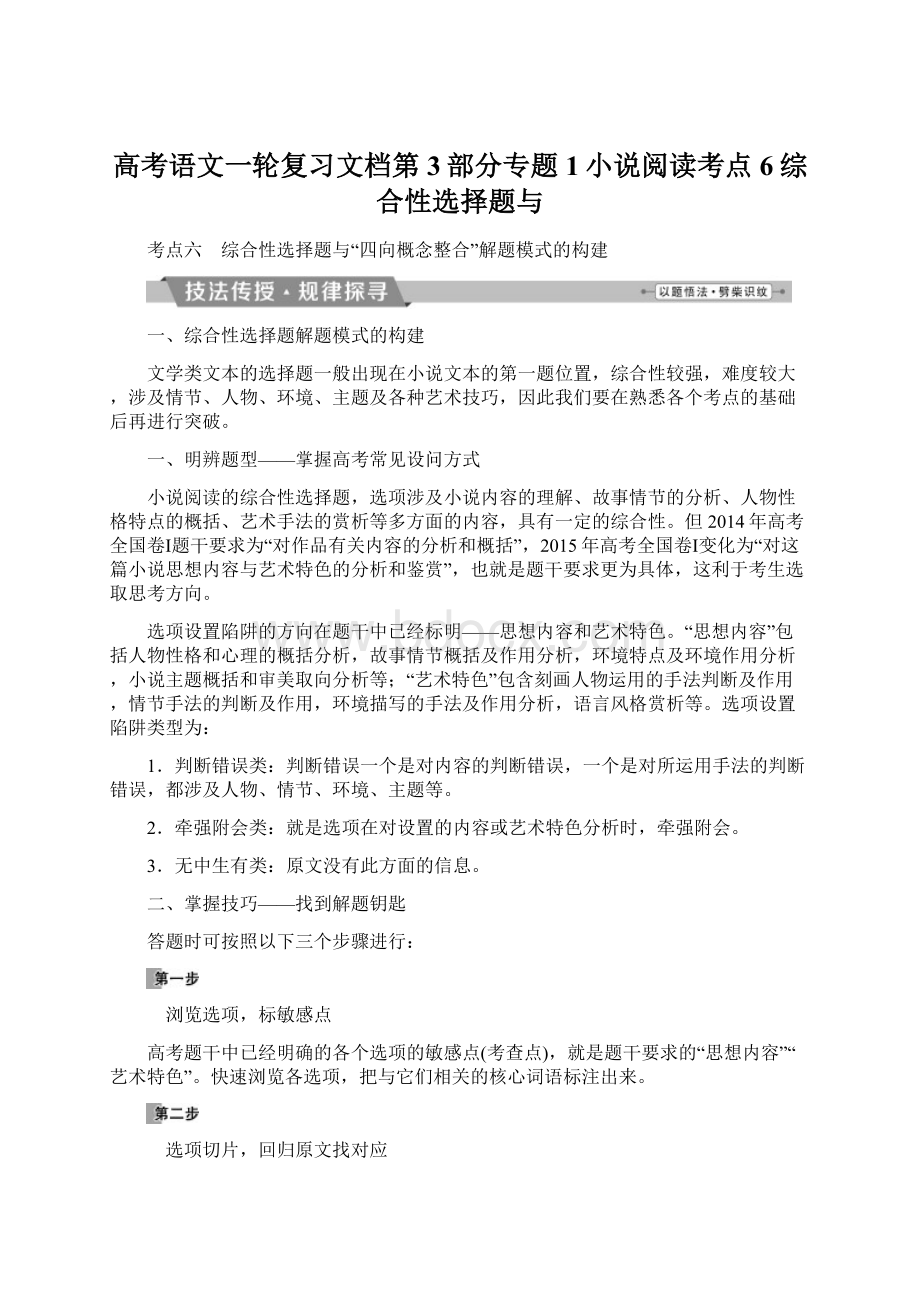 高考语文一轮复习文档第 3 部分专题 1 小说阅读考点 6 综合性选择题与

考点六　综合性选择题与“四向概念整合”解题模式的构建

技法传授·规律探寻

以题悟法·劈柴识纹

一、综合性选择题解题模式的构建

文学类文本的选择题一般出现在小说文本的第一题位置，综合性较强，难度较大，涉及情节、人物、环境、主题及各种艺术技巧，因此我们要在熟悉各个考点的基础后再进行突破。

一、明辨题型——掌握高考常见设问方式

小说阅读的综合性选择题，选项涉及小说内容的理解、故事情节的分析、人物性格特点的概括、艺术手法的赏析等多方面的内容，具有一定的综合性。但 2014 年高考全国卷Ⅰ题干要求为“对作品有关内容的分析和概括”，2015 年高考全国卷Ⅰ变化为“对这篇小说思想内容与艺术特色的分析和鉴赏”，也就是题干要求更为具体，这利于考生选取思考方向。

选项设置陷阱的方向在题干中已经标明——思想内容和艺术特色。“思想内容”包括人物性格和心理的概括分析，故事情节概括及作用分析，环境特点及环境作用分析，小说主题概括和审美取向分析等；“艺术特色”包含刻画人物运用的手法判断及作用，情节手法的判断及作用，环境描写的手法及作用分析，语言风格赏析等。选项设置陷阱类型为：

1．判断错误类：判断错误一个是对内容的判断错误，一个是对所运用手法的判断错误，都涉及人物、情节、环境、主题等。

2．牵强附会类：就是选项在对设置的内容或艺术特色分析时，牵强附会。

3．无中生有类：原文没有此方面的信息。

二、掌握技巧——找到解题钥匙

答题时可按照以下三个步骤进行：

第一步

浏览选项，标敏感点

高考题干中已经明确的各个选项的敏感点(考查点)，就是题干要求的“思想内容”“艺术特色”。快速浏览各选项，把与它们相关的核心词语标注出来。

第二步

选项切片，回归原文找对应